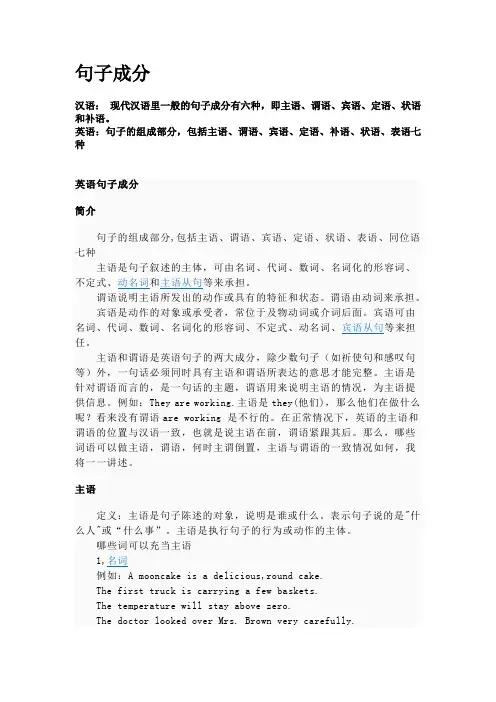 句子成分

汉语： 现代汉语里一般的句子成分有六种，即主语、谓语、宾语、定语、状语和补语。
英语：句子的组成部分，包括主语、谓语、宾语、定语、补语、状语、表语七种

英语句子成分

简介

句子的组成部分,包括主语、谓语、宾语、定语、状语、表语、同位语七种

主语是句子叙述的主体，可由名词、代词、数词、名词化的形容词、不定式、动名词和主语从句等来承担。

谓语说明主语所发出的动作或具有的特征和状态。谓语由动词来承担。

宾语是动作的对象或承受者，常位于及物动词或介词后面。宾语可由名词、代词、数词、名词化的形容词、不定式、动名词、宾语从句等来担任。

主语和谓语是英语句子的两大成分，除少数句子（如祈使句和感叹句等）外，一句话必须同时具有主语和谓语所表达的意思才能完整。主语是针对谓语而言的，是一句话的主题，谓语用来说明主语的情况，为主语提供信息。例如：They are working.主语是 they(他们)，那么他们在做什么呢？看来没有谓语 are working 是不行的。在正常情况下，英语的主语和谓语的位置与汉语一致，也就是说主语在前，谓语紧跟其后。那么，哪些词语可以做主语，谓语，何时主谓倒置，主语与谓语的一致情况如何，我将一一讲述。

主语

定义：主语是句子陈述的对象，说明是谁或什么。表示句子说的是"什么人"或“什么事”。主语是执行句子的行为或动作的主体。

哪些词可以充当主语

1,名词

例如：A mooncake is a delicious,round cake.

The first truck is carrying a few baskets.

The temperature will stay above zero.

The doctor looked over Mrs. Brown very carefully.